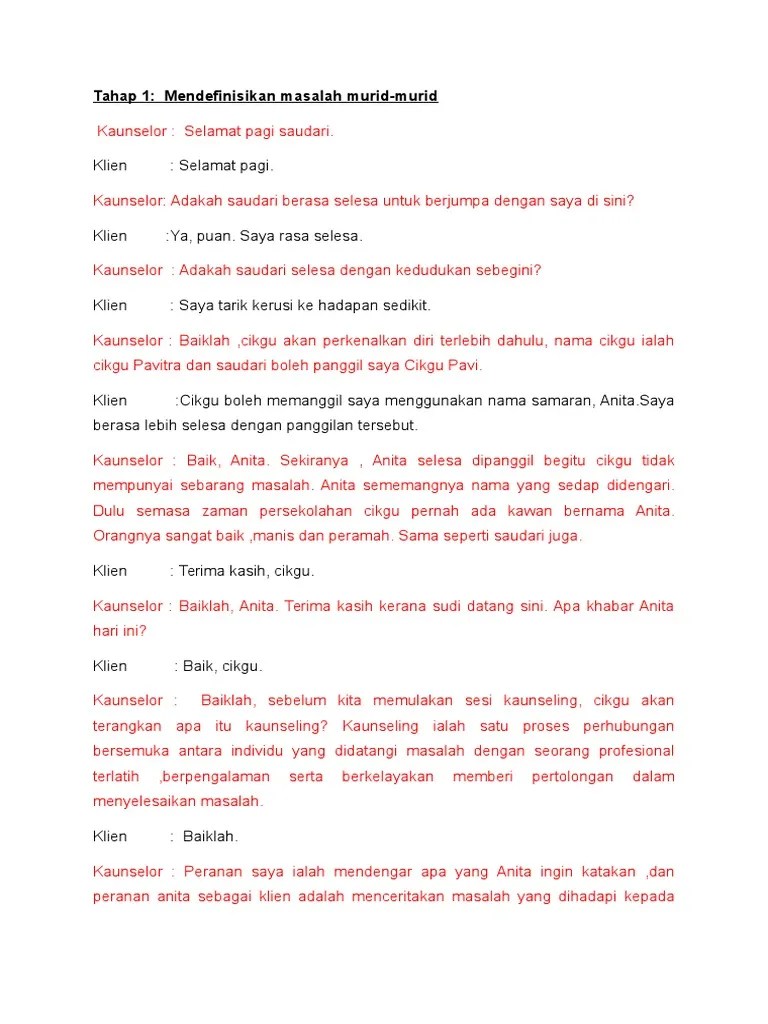 Tahap 1: Mendefinisikan masalah murid-murid

Kaunselor : Selamat pagi saudari.

Klien : Selamat pagi.

Kaunselor: Adakah saudari berasa selesa untuk berjumpa dengan saya di sini?

Klien :Ya, puan. Saya rasa selesa.

Kaunselor : Adakah saudari selesa dengan kedudukan sebegini?

Klien : Saya tarik kerusi ke hadapan sedikit.

Kaunselor : Baiklah ,cikgu akan perkenalkan diri terlebih dahulu, nama cikgu ialah cikgu Pavitra dan saudari boleh panggil saya Cikgu Pavi.

Klien :Cikgu boleh memanggil saya menggunakan nama samaran, Anita.Saya berasa lebih selesa dengan panggilan tersebut.

Kaunselor : Baik, Anita. Sekiranya , Anita selesa dipanggil begitu cikgu tidak mempunyai sebarang masalah. Anita sememangnya nama yang sedap didengari. Dulu semasa zaman persekolahan cikgu pernah ada kawan bernama Anita. Orangnya sangat baik ,manis dan peramah. Sama seperti saudari juga.

Klien : Terima kasih, cikgu.

Kaunselor : Baiklah, Anita. Terima kasih kerana sudi datang sini. Apa khabar Anita hari ini?

Klien : Baik, cikgu.

Kaunselor : Baiklah, sebelum kita memulakan sesi kaunseling, cikgu akan terangkan apa itu kaunseling? Kaunseling ialah satu proses perhubungan bersemuka antara individu yang didatangi masalah dengan seorang profesional terlatih ,berpengalaman serta berkelayakan memberi pertolongan dalam menyelesaikan masalah.

Klien : Baiklah.

Kaunselor : Peranan saya ialah mendengar apa yang Anita ingin katakan ,dan peranan anita sebagai klien adalah menceritakan masalah yang dihadapi kepada